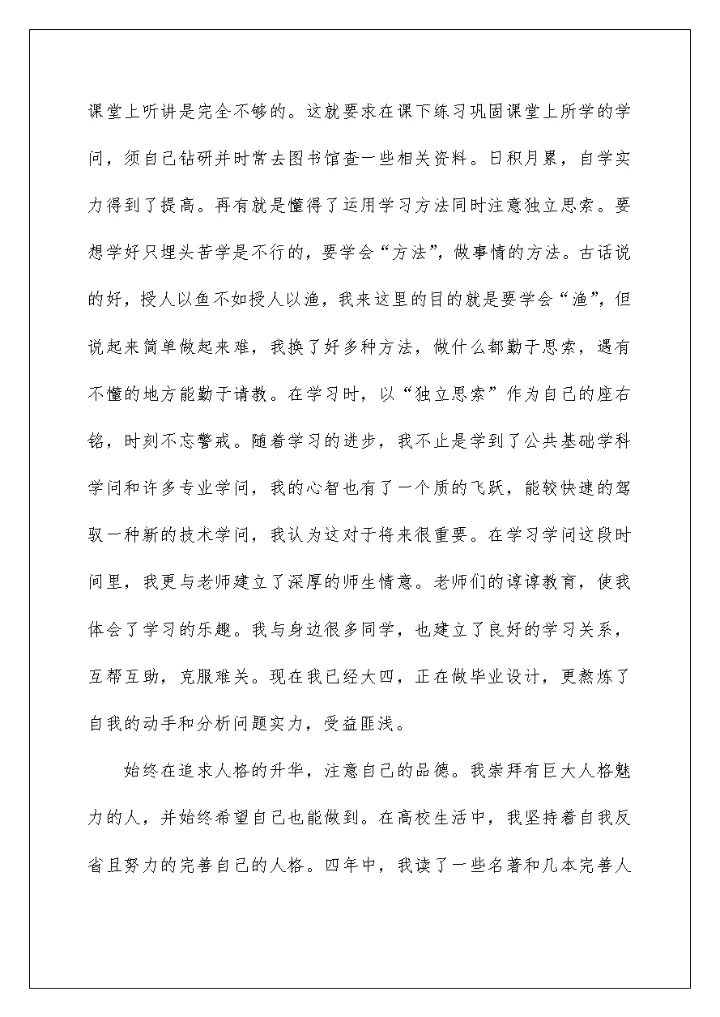 课堂上听讲是完全不够的。这就要求在课下练习巩固课堂上所学的学问，须自己钻研并时常去图书馆查一些相关资料。日积月累，自学实力得到了提高。再有就是懂得了运用学习方法同时注意独立思索。要想学好只埋头苦学是不行的，要学会“方法”，做事情的方法。古话说的好，授人以鱼不如授人以渔，我来这里的目的就是要学会“渔”，但说起来简单做起来难，我换了好多种方法，做什么都勤于思索，遇有不懂的地方能勤于请教。在学习时，以“独立思索”作为自己的座右铭，时刻不忘警戒。随着学习的进步，我不止是学到了公共基础学科学问和许多专业学问，我的心智也有了一个质的飞跃，能较快速的驾驭一种新的技术学问，我认为这对于将来很重要。在学习学问这段时间里，我更与老师建立了深厚的师生情意。老师们的谆谆教育，使我体会了学习的乐趣。我与身边很多同学，也建立了良好的学习关系，互帮互助，克服难关。现在我已经大四，正在做毕业设计，更熬炼了自我的动手和分析问题实力，受益匪浅。

始终在追求人格的升华，注意自己的品德。我崇拜有巨大人格魅力的人，并始终希望自己也能做到。在高校生活中，我坚持着自我反省且努力的完善自己的人格。四年中，我读了一些名著和几本完善人